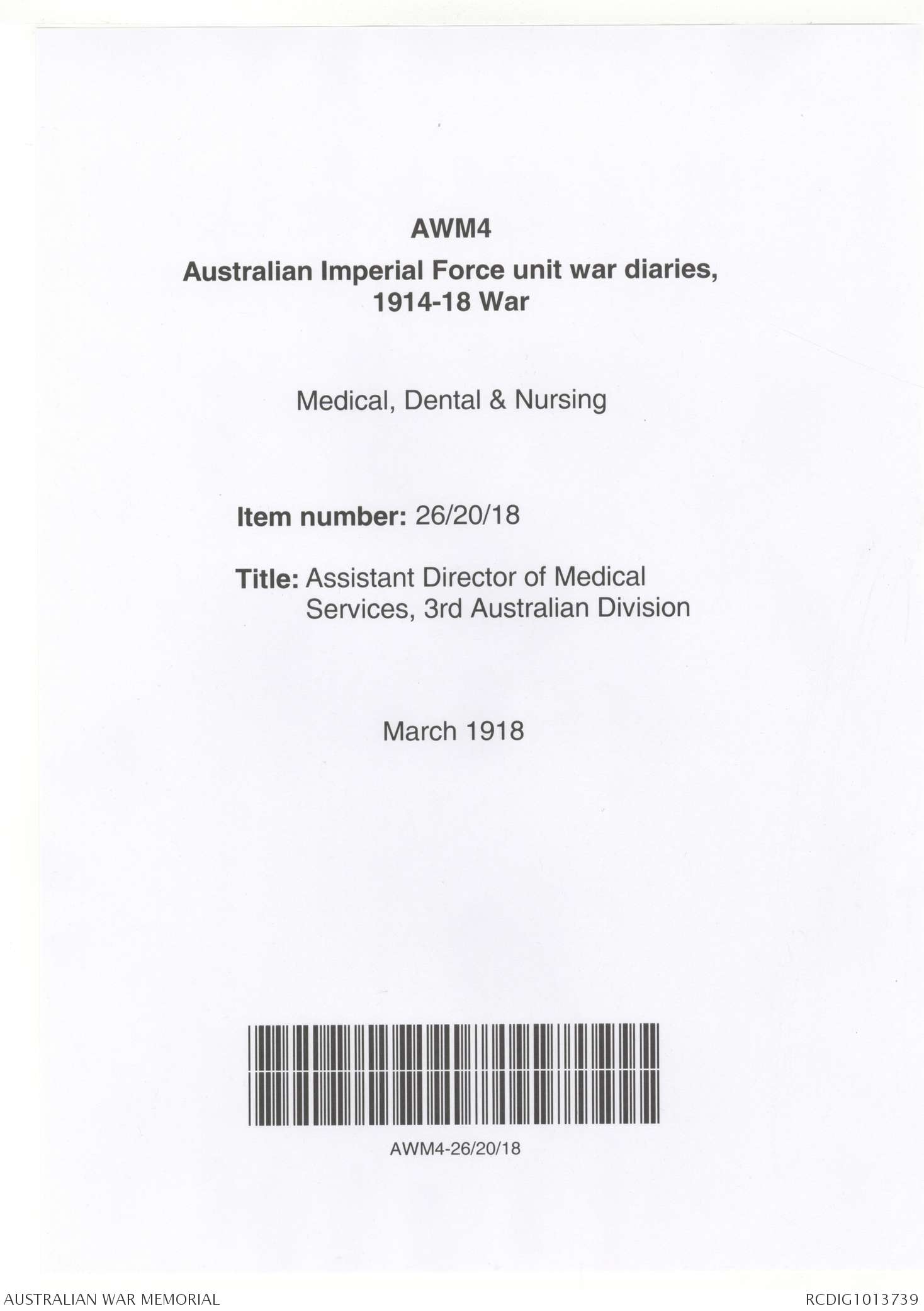 AWM4

Australian Imperial Force unit war diaries, 1914-18 War

Medical, Dental & Nursing

Item number: 26/20/18

Title: Assistant Director of Medical Services, 3rd Australian Division

March 1918

AWM4-26/20/18

AUSTRALIAN WAR MEMORIAL

RCDIG1013739